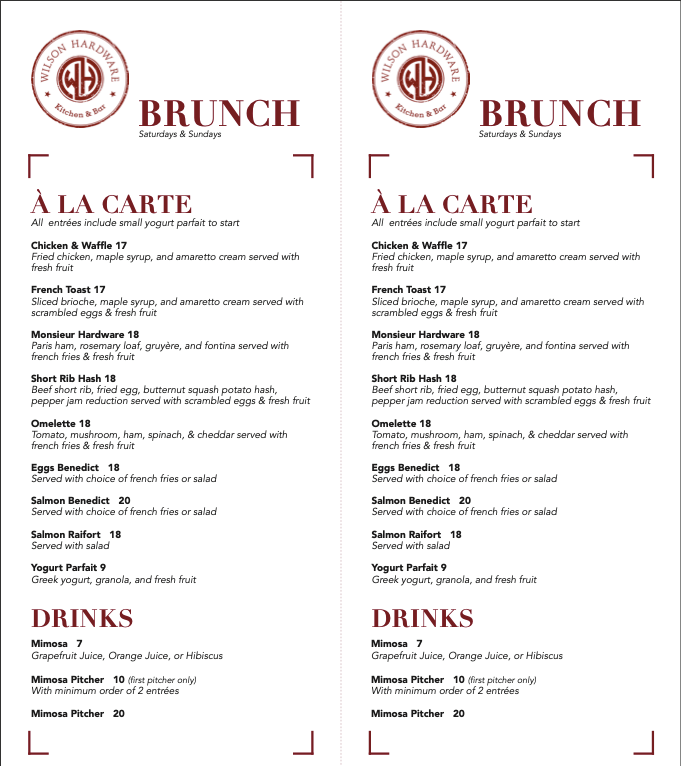 WILSON HARDWARE
WH
Kitchen & Bar

BRUNCH
Saturdays & Sundays

À LA CARTE
All entrées include small yogurt parfait to start

Chicken & Waffle 17
Fried chicken, maple syrup, and amaretto cream served with fresh fruit

French Toast 17
Sliced brioche, maple syrup, and amaretto cream served with scrambled eggs & fresh fruit

Monsieur Hardware 18
Paris ham, rosemary loaf, gruyère, and fontina served with french fries & fresh fruit

Short Rib Hash 18
Beef short rib, fried egg, butternut squash potato hash, pepper jam reduction served with scrambled eggs & fresh fruit

Omelette 18
Tomato, mushroom, ham, spinach, & cheddar served with french fries & fresh fruit

Eggs Benedict 18
Served with choice of french fries or salad

Salmon Benedict 20
Served with choice of french fries or salad

Salmon Raifort 18
Served with salad

Yogurt Parfait 9
Greek yogurt, granola, and fresh fruit

DRINKS

Mimosa 7
Grapefruit Juice, Orange Juice, or Hibiscus

Mimosa Pitcher 10 (first pitcher only)
With minimum order of 2 entrées

Mimosa Pitcher 20

WILSON HARDWARE
WH
Kitchen & Bar

BRUNCH
Saturdays & Sundays

À LA CARTE
All entrées include small yogurt parfait to start

Chicken & Waffle 17
Fried chicken, maple syrup, and amaretto cream served with fresh fruit

French Toast 17
Sliced brioche, maple syrup, and amaretto cream served with scrambled eggs & fresh fruit

Monsieur Hardware 18
Paris ham, rosemary loaf, gruyère, and fontina served with french fries & fresh fruit

Short Rib Hash 18
Beef short rib, fried egg, butternut squash potato hash, pepper jam reduction served with scrambled eggs & fresh fruit

Omelette 18
Tomato, mushroom, ham, spinach, & cheddar served with french fries & fresh fruit

Eggs Benedict 18
Served with choice of french fries or salad

Salmon Benedict 20
Served with choice of french fries or salad

Salmon Raifort 18
Served with salad

Yogurt Parfait 9
Greek yogurt, granola, and fresh fruit

DRINKS

Mimosa 7
Grapefruit Juice, Orange Juice, or Hibiscus

Mimosa Pitcher 10 (first pitcher only)
With minimum order of 2 entrées

Mimosa Pitcher 20